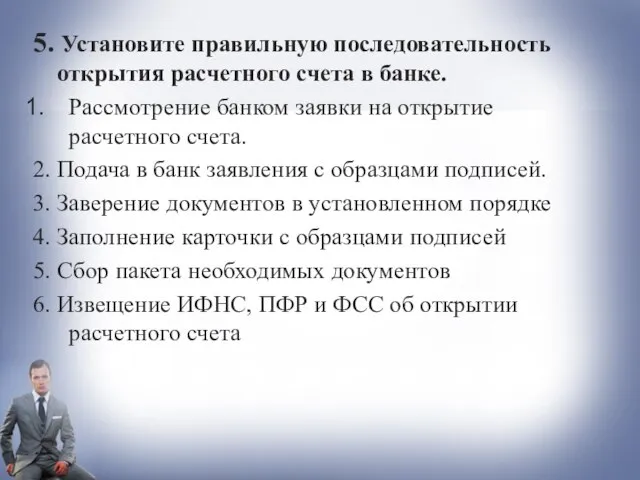 5. Установите правильную последовательность открытия расчетного счета в банке.

1. Рассмотрение банком заявки на открытие расчетного счета.

2. Подача в банк заявления с образцами подписей.

3. Заверение документов в установленном порядке

4. Заполнение карточки с образцами подписей

5. Сбор пакета необходимых документов

6. Извещение ИФНС, ПФР и ФСС об открытии расчетного счета